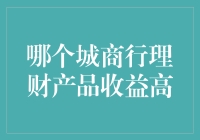 哪个城商行理财产品收益高